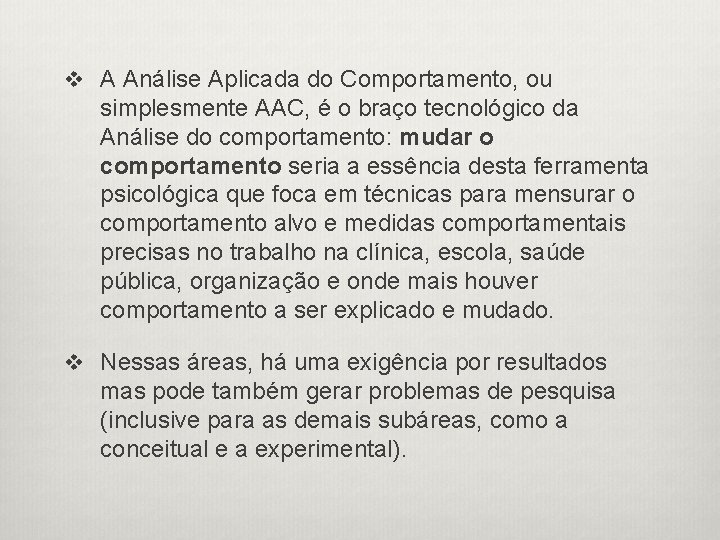 ❖ A Análise Aplicada do Comportamento, ou simplesmente AAC, é o braço tecnológico da Análise do comportamento: mudar o comportamento seria a essência desta ferramenta psicológica que foca em técnicas para mensurar o comportamento alvo e medidas comportamentais precisas no trabalho na clínica, escola, saúde pública, organização e onde mais houver comportamento a ser explicado e mudado.

❖ Nessas áreas, há uma exigência por resultados mas pode também gerar problemas de pesquisa (inclusive para as demais subáreas, como a conceitual e a experimental).